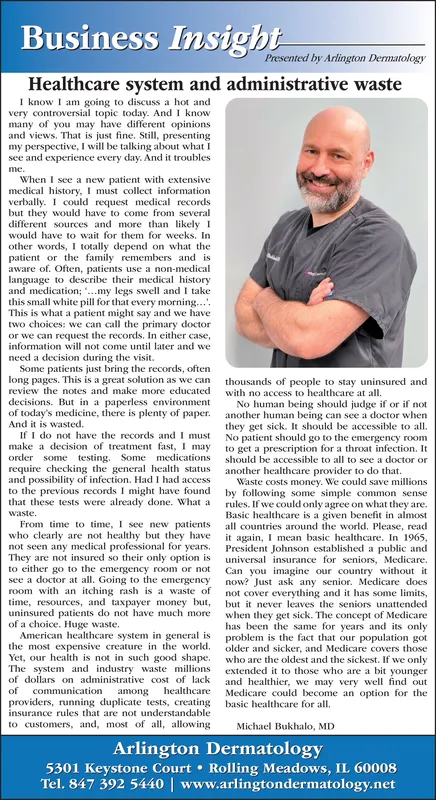 Business Insight
Presented by Arlington Dermatology

Healthcare system and administrative waste

I know I am going to discuss a hot and very controversial topic today. And I know many of you may have different opinions and views. That is just fine. Still, presenting my perspective, I will be talking about what I see and experience every day. And it troubles me.

When I see a new patient with extensive medical history, I must collect information verbally. I could request medical records but they would have to come from several different sources and more than likely I would have to wait for them for weeks. In other words, I totally depend on what the patient or the family remembers and is aware of. Often, patients use a non-medical language to describe their medical history and medication; '...my legs swell and I take this small white pill for that every morning...'. This is what a patient might say and we have two choices: we can call the primary doctor or we can request the records. In either case, information will not come until later and we need a decision during the visit.

Some patients just bring the records, often long pages. This is a great solution as we can review the notes and make more educated decisions. But in a paperless environment of today's medicine, there is plenty of paper. And it is wasted.

If I do not have the records and I must make a decision of treatment fast, I may order some testing. Some medications require checking the general health status and possibility of infection. Had I had access to the previous records I might have found that these tests were already done. What a waste.

From time to time, I see new patients who clearly are not healthy but they have not seen any medical professional for years. They are not insured so their only option is to either go to the emergency room or not see a doctor at all. Going to the emergency room with an itching rash is a waste of time, resources, and taxpayer money but, uninsured patients do not have much more of a choice. Huge waste.

American healthcare system in general is the most expensive creature in the world. Yet, our health is not in such good shape. The system and industry waste millions of dollars on administrative cost of lack of communication among healthcare providers, running duplicate tests, creating insurance rules that are not understandable to customers, and, most of all, allowing thousands of people to stay uninsured and with no access to healthcare at all.

No human being should judge if or if not another human being can see a doctor when they get sick. It should be accessible to all. No patient should go to the emergency room to get a prescription for a throat infection. It should be accessible to all to see a doctor or another healthcare provider to do that.

Waste costs money. We could save millions by following some simple common sense rules. If we could only agree on what they are. Basic healthcare is a given benefit in almost all countries around the world. Please, read it again, I mean basic healthcare. In 1965, President Johnson established a public and universal insurance for seniors, Medicare. Can you imagine our country without it now? Just ask any senior. Medicare does not cover everything and it has some limits, but it never leaves the seniors unattended when they get sick. The concept of Medicare has been the same for years and its only problem is the fact that our population got older and sicker, and Medicare covers those who are the oldest and the sickest. If we only extended it to those who are a bit younger and healthier, we may very well find out Medicare could become an option for the basic healthcare for all.

Michael Bukhalo, MD

Arlington Dermatology
5301 Keystone Court • Rolling Meadows, IL 60008
Tel. 847 392 5440 | www.arlingtondermatology.net